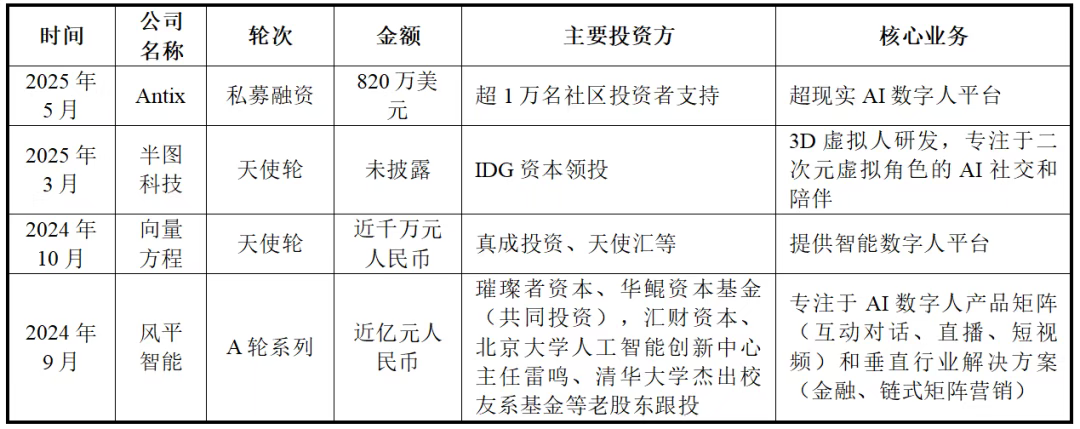 | 时间 | 公司名称 | 轮次 | 金额 | 主要投资方 | 核心业务 |
|---|---|---|---|---|---|
| 2025年5月 | Antix | 私募融资 | 820万美元 | 超1万名社区投资者支持 | 超现实AI数字人平台 |
| 2025年3月 | 半图科技 | 天使轮 | 未披露 | IDG资本领投 | 3D虚拟人研发，专注于二次元虚拟角色的AI社交和陪伴 |
| 2024年10月 | 向量方程 | 天使轮 | 近千万元人民币 | 真成投资、天使汇等 | 提供智能数字人平台 |
| 2024年9月 | 风平智能 | A轮系列 | 近亿元人民币 | 璀璨者资本、华鲲资本基金（共同投资），汇财资本、北京大学人工智能创新中心主任雷鸣、清华大学杰出校友系基金等老股东跟投 | 专注于AI数字人产品矩阵（互动对话、直播、短视频）和垂直行业解决方案（金融、链式矩阵营销） |